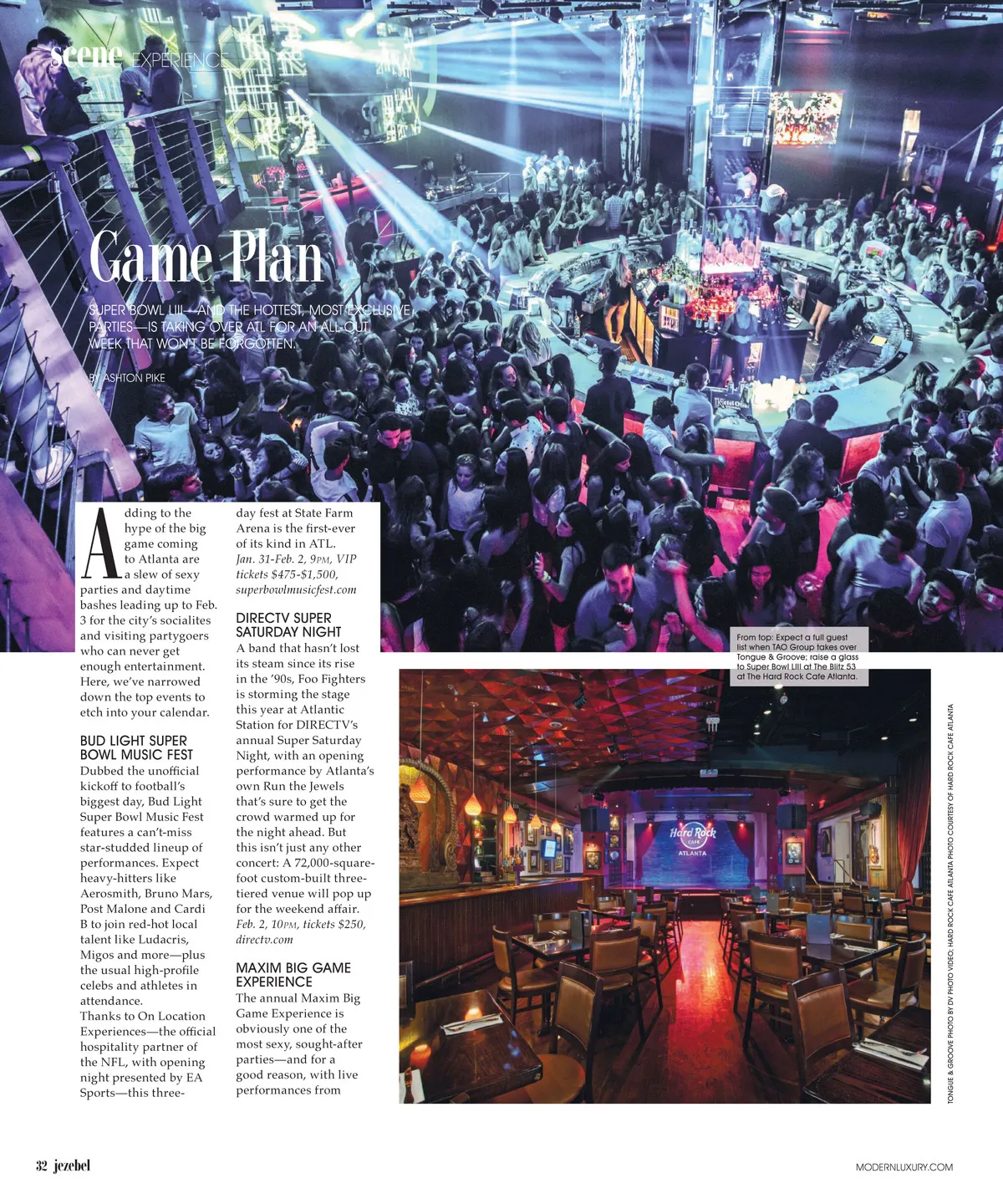 scene EXPERIENCE

Game Plan

SUPER BOWL LIII—AND THE HOTTEST, MOST EXCLUSIVE PARTIES—IS TAKING OVER ATL FOR AN ALL-OUT WEEK THAT WON'T BE FORGOTTEN.

BY ASHTON PIKE

Adding to the hype of the big game coming to Atlanta are a slew of sexy parties and daytime bashes leading up to Feb. 3 for the city's socialites and visiting partygoers who can never get enough entertainment. Here, we've narrowed down the top events to etch into your calendar.

BUD LIGHT SUPER BOWL MUSIC FEST
Dubbed the unofficial kickoff to football's biggest day, Bud Light Super Bowl Music Fest features a can't-miss star-studded lineup of performances. Expect heavy-hitters like Aerosmith, Bruno Mars, Post Malone and Cardi B to join red-hot local talent like Ludacris, Migos and more—plus the usual high-profile celebs and athletes in attendance.
Thanks to On Location Experiences—the official hospitality partner of the NFL, with opening night presented by EA Sports—this three-day fest at State Farm Arena is the first-ever of its kind in ATL. Jan. 31-Feb. 2, 9PM, VIP tickets $475-$1,500, superbowlmusicfest.com

DIRECTV SUPER SATURDAY NIGHT
A band that hasn't lost its steam since its rise in the '90s, Foo Fighters is storming the stage this year at Atlantic Station for DIRECTV's annual Super Saturday Night, with an opening performance by Atlanta's own Run the Jewels that's sure to get the crowd warmed up for the night ahead. But this isn't just any other concert: A 72,000-square-foot custom-built three-tiered venue will pop up for the weekend affair. Feb. 2, 10PM, tickets $250, directv.com

MAXIM BIG GAME EXPERIENCE
The annual Maxim Big Game Experience is obviously one of the most sexy, sought-after parties—and for a good reason, with live performances from

From top: Expect a full guest list when TAO Group takes over Tongue & Groove; raise a glass to Super Bowl LIII at The Blitz 53 at The Hard Rock Cafe Atlanta.

Hard Rock CAFE ATLANTA

TONGUE & GROOVE PHOTO BY DV PHOTO VIDEO; HARD ROCK CAFE ATLANTA PHOTO COURTESY OF HARD ROCK CAFE ATLANTA

32 jezebel

MODERNLUXURY.COM